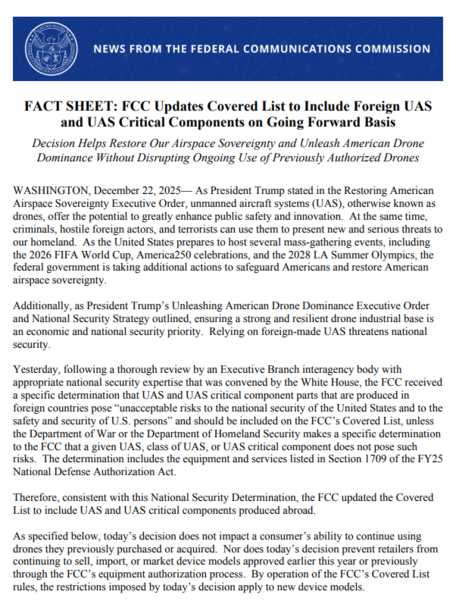 NEWS FROM THE FEDERAL COMMUNICATIONS COMMISSION

FACT SHEET: FCC Updates Covered List to Include Foreign UAS and UAS Critical Components on Going Forward Basis

Decision Helps Restore Our Airspace Sovereignty and Unleash American Drone Dominance Without Disrupting Ongoing Use of Previously Authorized Drones

WASHINGTON, December 22, 2025— As President Trump stated in the Restoring American Airspace Sovereignty Executive Order, unmanned aircraft systems (UAS), otherwise known as drones, offer the potential to greatly enhance public safety and innovation. At the same time, criminals, hostile foreign actors, and terrorists can use them to present new and serious threats to our homeland. As the United States prepares to host several mass-gathering events, including the 2026 FIFA World Cup, America250 celebrations, and the 2028 LA Summer Olympics, the federal government is taking additional actions to safeguard Americans and restore American airspace sovereignty.

Additionally, as President Trump's Unleashing American Drone Dominance Executive Order and National Security Strategy outlined, ensuring a strong and resilient drone industrial base is an economic and national security priority. Relying on foreign-made UAS threatens national security.

Yesterday, following a thorough review by an Executive Branch interagency body with appropriate national security expertise that was convened by the White House, the FCC received a specific determination that UAS and UAS critical component parts that are produced in foreign countries pose "unacceptable risks to the national security of the United States and to the safety and security of U.S. persons" and should be included on the FCC's Covered List, unless the Department of War or the Department of Homeland Security makes a specific determination to the FCC that a given UAS, class of UAS, or UAS critical component does not pose such risks. The determination includes the equipment and services listed in Section 1709 of the FY25 National Defense Authorization Act.

Therefore, consistent with this National Security Determination, the FCC updated the Covered List to include UAS and UAS critical components produced abroad.

As specified below, today's decision does not impact a consumer's ability to continue using drones they previously purchased or acquired. Nor does today's decision prevent retailers from continuing to sell, import, or market device models approved earlier this year or previously through the FCC's equipment authorization process. By operation of the FCC's Covered List rules, the restrictions imposed by today's decision apply to new device models.